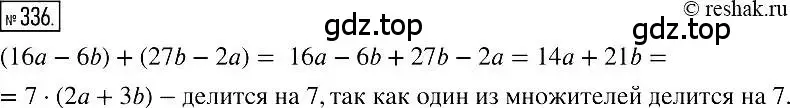 № 336.

gdz.top

© reshak.ru

gdz.top

$(16a - 6b) + (27b - 2a) = 16a - 6b + 27b - 2a = 14a + 21b =$

$= 7 \cdot (2a + 3b)$ – делится на 7, так как один из множителей делится на 7.